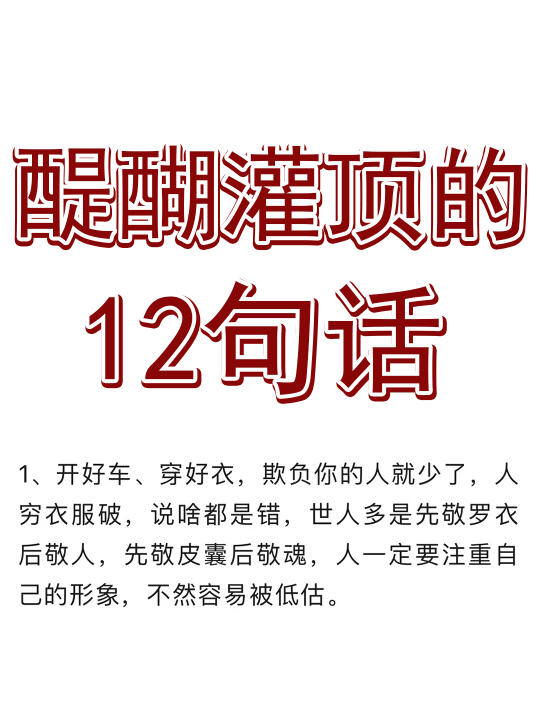 醍醐灌顶的
12句话

1、开好车、穿好衣，欺负你的人就少了，人穷衣服破，说啥都是错，世人多是先敬罗衣后敬人，先敬皮囊后敬魂，人一定要注重自己的形象，不然容易被低估。